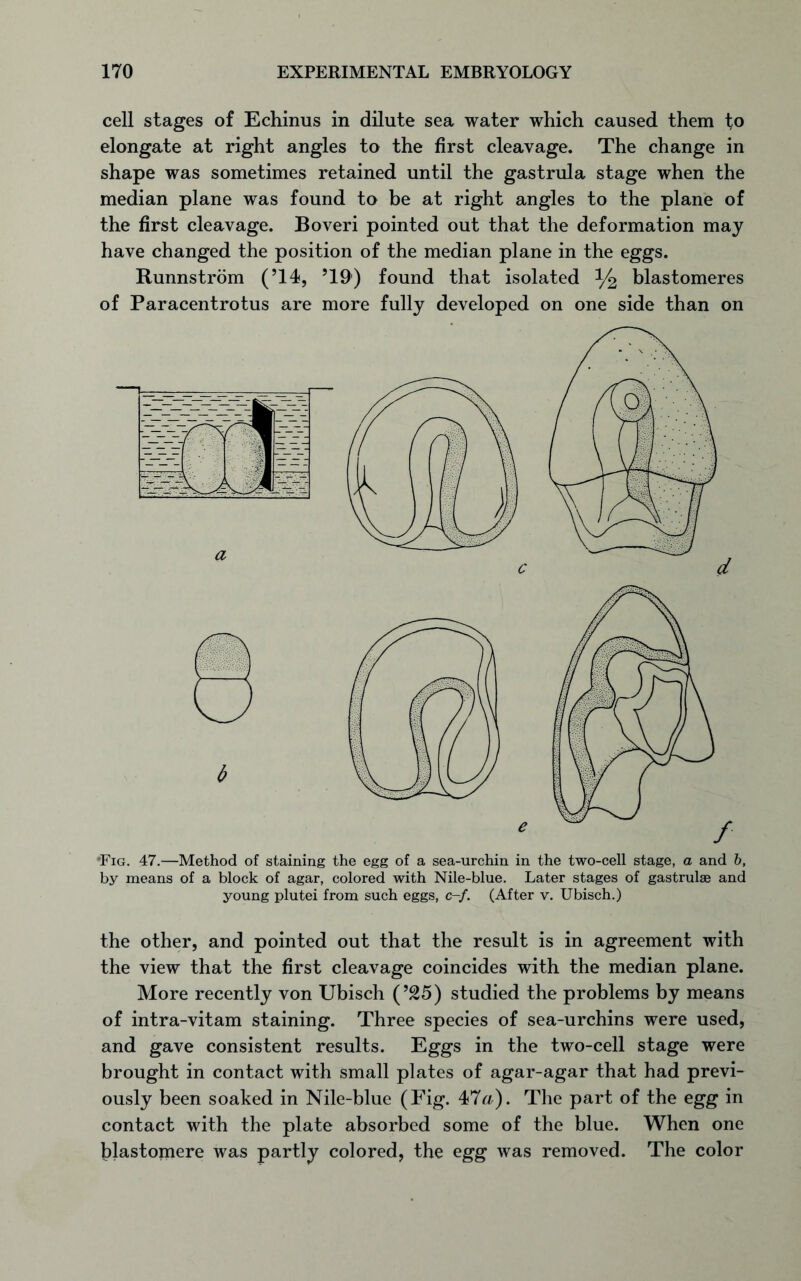 170 EXPERIMENTAL EMBRYOLOGY

cell stages of Echinus in dilute sea water which caused them to elongate at right angles to the first cleavage. The change in shape was sometimes retained until the gastrula stage when the median plane was found to be at right angles to the plane of the first cleavage. Boveri pointed out that the deformation may have changed the position of the median plane in the eggs.

Runnström ('14, '19) found that isolated $\frac{1}{2}$ blastomeres of Paracentrotus are more fully developed on one side than on

a

c

d

b

e

f

Fig. 47.—Method of staining the egg of a sea-urchin in the two-cell stage, a and b, by means of a block of agar, colored with Nile-blue. Later stages of gastrulæ and young plutei from such eggs, c–f. (After v. Ubisch.)

the other, and pointed out that the result is in agreement with the view that the first cleavage coincides with the median plane.

More recently von Ubisch ('25) studied the problems by means of intra-vitam staining. Three species of sea-urchins were used, and gave consistent results. Eggs in the two-cell stage were brought in contact with small plates of agar-agar that had previously been soaked in Nile-blue (Fig. 47a). The part of the egg in contact with the plate absorbed some of the blue. When one blastomere was partly colored, the egg was removed. The color